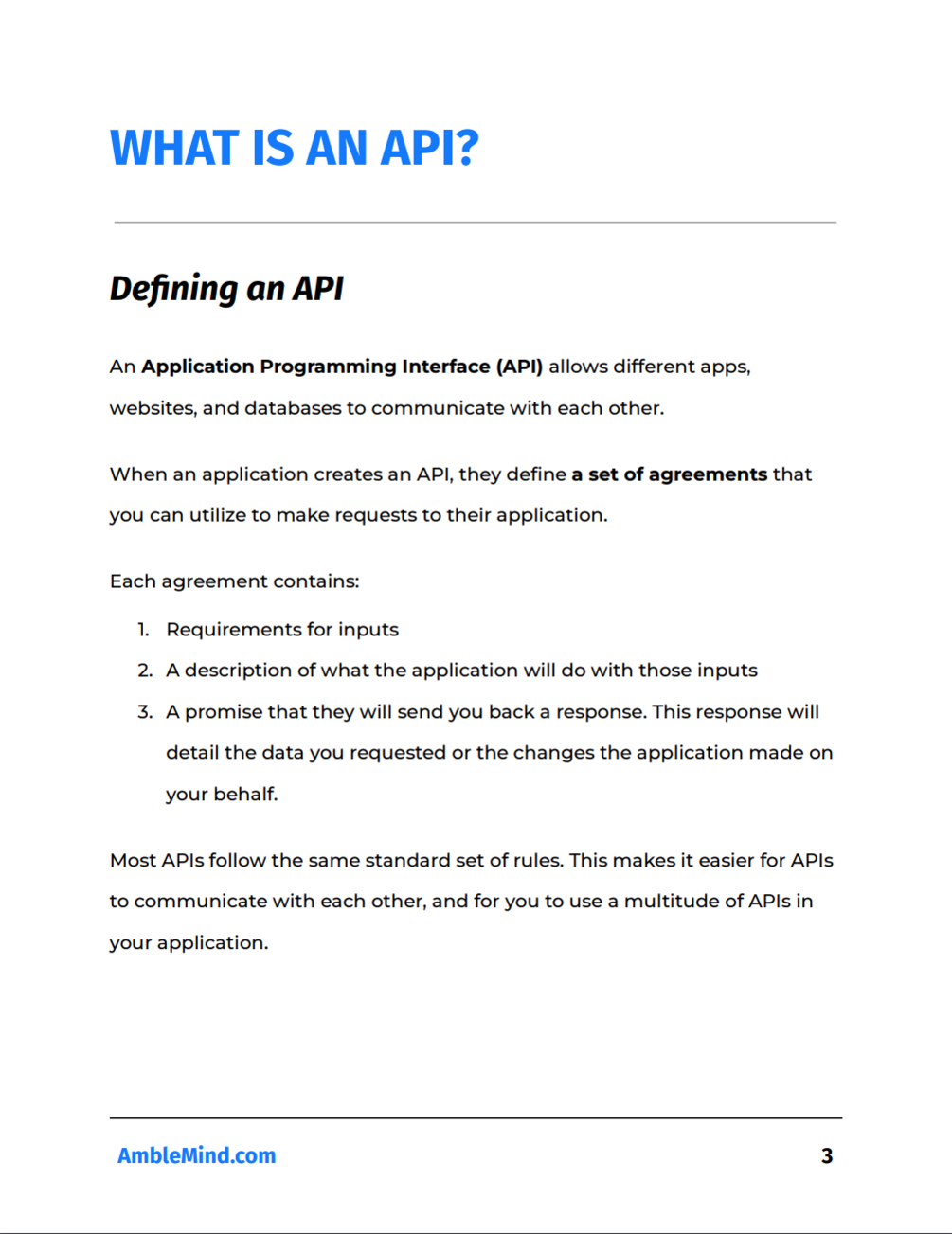 WHAT IS AN API?

Defining an API

An Application Programming Interface (API) allows different apps, websites, and databases to communicate with each other.

When an application creates an API, they define a set of agreements that you can utilize to make requests to their application.

Each agreement contains:

1. Requirements for inputs
2. A description of what the application will do with those inputs
3. A promise that they will send you back a response. This response will detail the data you requested or the changes the application made on your behalf.

Most APIs follow the same standard set of rules. This makes it easier for APIs to communicate with each other, and for you to use a multitude of APIs in your application.

AmbleMind.com

3